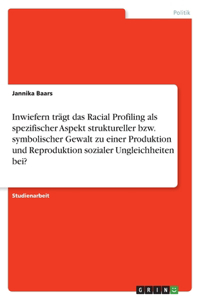 Politik

Jannika Baars

Inwiefern trägt das Racial Profiling als spezifischer Aspekt struktureller bzw. symbolischer Gewalt zu einer Produktion und Reproduktion sozialer Ungleichheiten bei?

Studienarbeit

GRIN